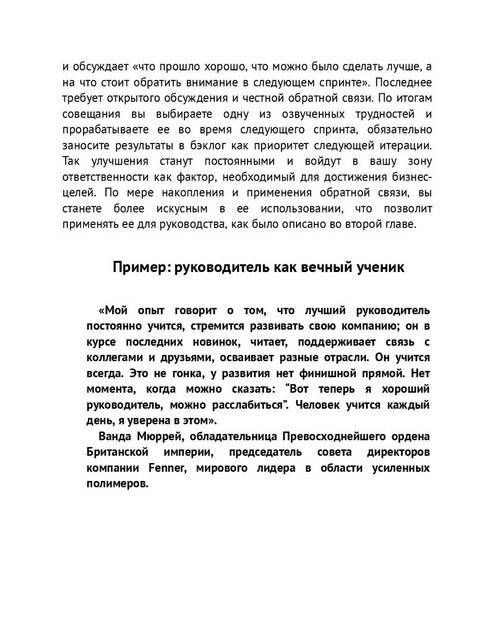 и обсуждает «что прошло хорошо, что можно было сделать лучше, а на что стоит обратить внимание в следующем спринте». Последнее требует открытого обсуждения и честной обратной связи. По итогам совещания вы выбираете одну из озвученных трудностей и прорабатываете ее во время следующего спринта, обязательно заносите результаты в бэклог как приоритет следующей итерации. Так улучшения станут постоянными и войдут в вашу зону ответственности как фактор, необходимый для достижения бизнес-целей. По мере накопления и применения обратной связи, вы станете более искусным в ее использовании, что позволит применять ее для руководства, как было описано во второй главе.

Пример: руководитель как вечный ученик

«Мой опыт говорит о том, что лучший руководитель постоянно учится, стремится развивать свою компанию; он в курсе последних новинок, читает, поддерживает связь с коллегами и друзьями, осваивает разные отрасли. Он учится всегда. Это не гонка, у развития нет финишной прямой. Нет момента, когда можно сказать: "Вот теперь я хороший руководитель, можно расслабиться". Человек учится каждый день, я уверена в этом».

Ванда Мюррей, обладательница Превосходнейшего ордена Британской империи, председатель совета директоров компании Fenner, мирового лидера в области усиленных полимеров.